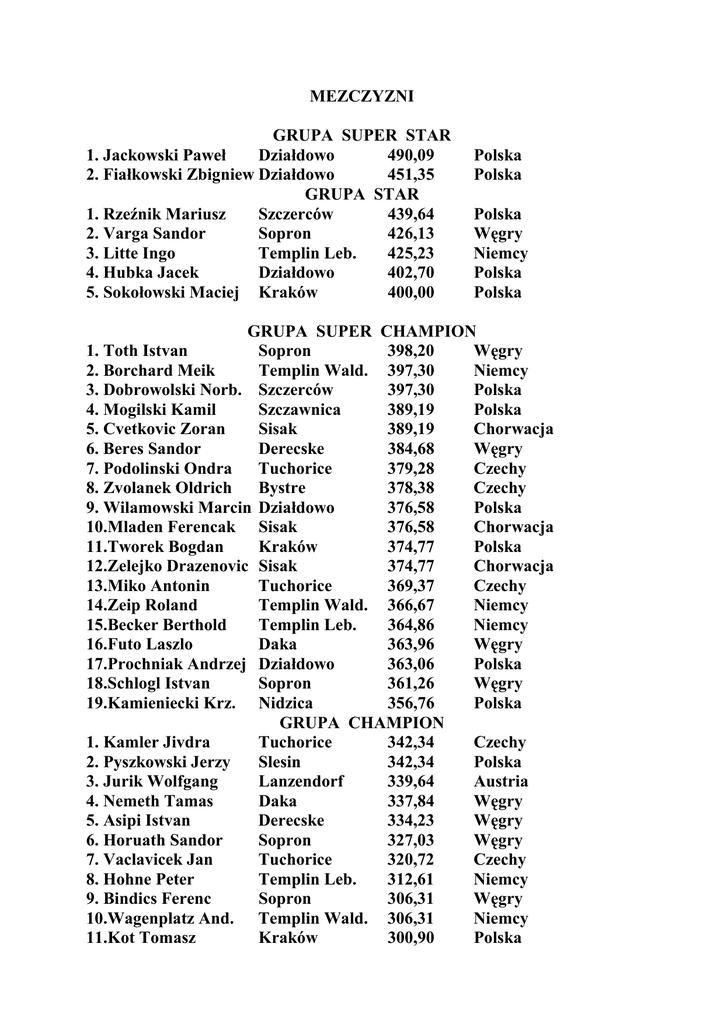 MEZCZYZNI

GRUPA SUPER STAR

| | | | |
|---|---|---|---|
| 1. Jackowski Paweł | Działdowo | 490,09 | Polska |
| 2. Fiałkowski Zbigniew | Działdowo | 451,35 | Polska |

GRUPA STAR

| | | | |
|---|---|---|---|
| 1. Rzeźnik Mariusz | Szczerców | 439,64 | Polska |
| 2. Varga Sandor | Sopron | 426,13 | Węgry |
| 3. Litte Ingo | Templin Leb. | 425,23 | Niemcy |
| 4. Hubka Jacek | Działdowo | 402,70 | Polska |
| 5. Sokołowski Maciej | Kraków | 400,00 | Polska |

GRUPA SUPER CHAMPION

| | | | |
|---|---|---|---|
| 1. Toth Istvan | Sopron | 398,20 | Węgry |
| 2. Borchard Meik | Templin Wald. | 397,30 | Niemcy |
| 3. Dobrowolski Norb. | Szczerców | 397,30 | Polska |
| 4. Mogilski Kamil | Szczawnica | 389,19 | Polska |
| 5. Cvetkovic Zoran | Sisak | 389,19 | Chorwacja |
| 6. Beres Sandor | Derecske | 384,68 | Węgry |
| 7. Podolinski Ondra | Tuchorice | 379,28 | Czechy |
| 8. Zvolanek Oldrich | Bystre | 378,38 | Czechy |
| 9. Wilamowski Marcin | Działdowo | 376,58 | Polska |
| 10.Mladen Ferencak | Sisak | 376,58 | Chorwacja |
| 11.Tworek Bogdan | Kraków | 374,77 | Polska |
| 12.Zelejko Drazenovic | Sisak | 374,77 | Chorwacja |
| 13.Miko Antonin | Tuchorice | 369,37 | Czechy |
| 14.Zeip Roland | Templin Wald. | 366,67 | Niemcy |
| 15.Becker Berthold | Templin Leb. | 364,86 | Niemcy |
| 16.Futo Laszlo | Daka | 363,96 | Węgry |
| 17.Prochniak Andrzej | Działdowo | 363,06 | Polska |
| 18.Schlogl Istvan | Sopron | 361,26 | Węgry |
| 19.Kamieniecki Krz. | Nidzica | 356,76 | Polska |

GRUPA CHAMPION

| | | | |
|---|---|---|---|
| 1. Kamler Jivdra | Tuchorice | 342,34 | Czechy |
| 2. Pyszkowski Jerzy | Slesin | 342,34 | Polska |
| 3. Jurik Wolfgang | Lanzendorf | 339,64 | Austria |
| 4. Nemeth Tamas | Daka | 337,84 | Węgry |
| 5. Asipi Istvan | Derecske | 334,23 | Węgry |
| 6. Horuath Sandor | Sopron | 327,03 | Węgry |
| 7. Vaclavicek Jan | Tuchorice | 320,72 | Czechy |
| 8. Hohne Peter | Templin Leb. | 312,61 | Niemcy |
| 9. Bindics Ferenc | Sopron | 306,31 | Węgry |
| 10.Wagenplatz And. | Templin Wald. | 306,31 | Niemcy |
| 11.Kot Tomasz | Kraków | 300,90 | Polska |